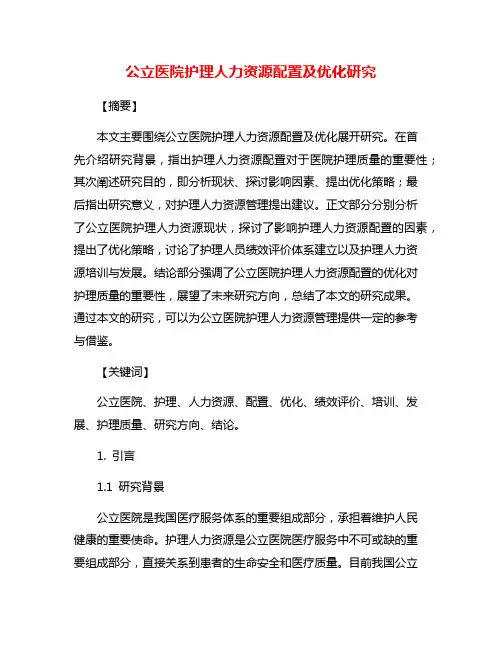 公立医院护理人力资源配置及优化研究

【摘要】

本文主要围绕公立医院护理人力资源配置及优化展开研究。在首先介绍研究背景，指出护理人力资源配置对于医院护理质量的重要性；其次阐述研究目的，即分析现状、探讨影响因素、提出优化策略；最后指出研究意义，对护理人力资源管理提出建议。正文部分分别分析了公立医院护理人力资源现状，探讨了影响护理人力资源配置的因素，提出了优化策略，讨论了护理人员绩效评价体系建立以及护理人力资源培训与发展。结论部分强调了公立医院护理人力资源配置的优化对护理质量的重要性，展望了未来研究方向，总结了本文的研究成果。通过本文的研究，可以为公立医院护理人力资源管理提供一定的参考与借鉴。

【关键词】

公立医院、护理、人力资源、配置、优化、绩效评价、培训、发展、护理质量、研究方向、结论。

1. 引言

1.1 研究背景

公立医院是我国医疗服务体系的重要组成部分，承担着维护人民健康的重要使命。护理人力资源是公立医院医疗服务中不可或缺的重要组成部分，直接关系到患者的生命安全和医疗质量。目前我国公立